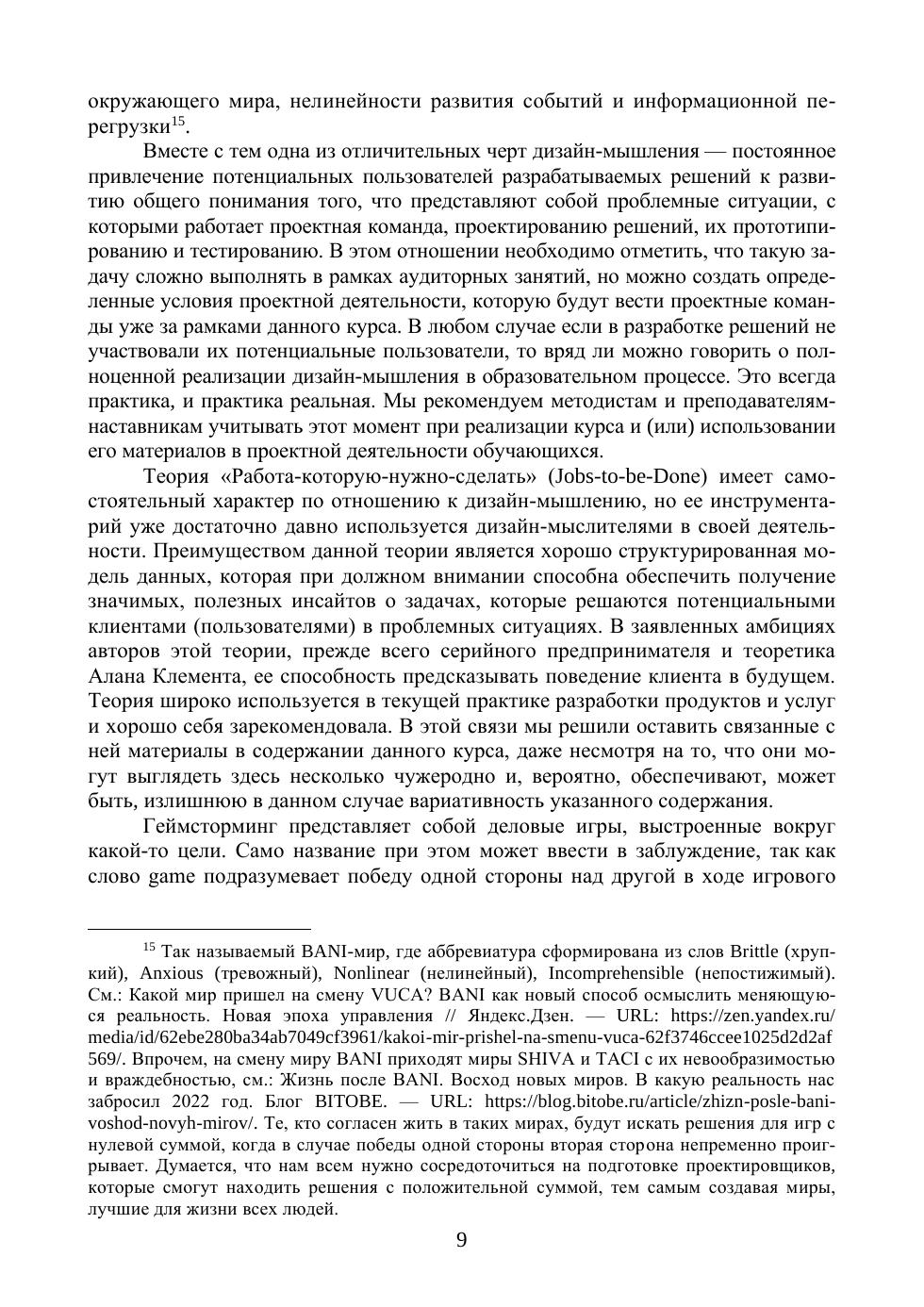 окружающего мира, нелинейности развития событий и информационной перегрузки$^{15}$.

Вместе с тем одна из отличительных черт дизайн-мышления — постоянное привлечение потенциальных пользователей разрабатываемых решений к развитию общего понимания того, что представляют собой проблемные ситуации, с которыми работает проектная команда, проектированию решений, их прототипированию и тестированию. В этом отношении необходимо отметить, что такую задачу сложно выполнять в рамках аудиторных занятий, но можно создать определенные условия проектной деятельности, которую будут вести проектные команды уже за рамками данного курса. В любом случае если в разработке решений не участвовали их потенциальные пользователи, то вряд ли можно говорить о полноценной реализации дизайн-мышления в образовательном процессе. Это всегда практика, и практика реальная. Мы рекомендуем методистам и преподавателям-наставникам учитывать этот момент при реализации курса и (или) использовании его материалов в проектной деятельности обучающихся.

Теория «Работа-которую-нужно-сделать» (Jobs-to-be-Done) имеет самостоятельный характер по отношению к дизайн-мышлению, но ее инструментарий уже достаточно давно используется дизайн-мыслителями в своей деятельности. Преимуществом данной теории является хорошо структурированная модель данных, которая при должном внимании способна обеспечить получение значимых, полезных инсайтов о задачах, которые решаются потенциальными клиентами (пользователями) в проблемных ситуациях. В заявленных амбициях авторов этой теории, прежде всего серийного предпринимателя и теоретика Алана Клемента, ее способность предсказывать поведение клиента в будущем. Теория широко используется в текущей практике разработки продуктов и услуг и хорошо себя зарекомендовала. В этой связи мы решили оставить связанные с ней материалы в содержании данного курса, даже несмотря на то, что они могут выглядеть здесь несколько чужеродно и, вероятно, обеспечивают, может быть, излишнюю в данном случае вариативность указанного содержания.

Геймсторминг представляет собой деловые игры, выстроенные вокруг какой-то цели. Само название при этом может ввести в заблуждение, так как слово game подразумевает победу одной стороны над другой в ходе игрового

$^{15}$ Так называемый BANI-мир, где аббревиатура сформирована из слов Brittle (хрупкий), Anxious (тревожный), Nonlinear (нелинейный), Incomprehensible (непостижимый). См.: Какой мир пришел на смену VUCA? BANI как новый способ осмыслить меняющуюся реальность. Новая эпоха управления // Яндекс.Дзен. — URL: https://zen.yandex.ru/media/id/62ebe280ba34ab7049cf3961/kakoi-mir-prishel-na-smenu-vuca-62f3746ccee1025d2d2af569/. Впрочем, на смену миру BANI приходят миры SHIVA и TACI с их невообразимостью и враждебностью, см.: Жизнь после BANI. Восход новых миров. В какую реальность нас забросил 2022 год. Блог BITOBE. — URL: https://blog.bitobe.ru/article/zhizn-posle-bani-voshod-novyh-mirov/. Те, кто согласен жить в таких мирах, будут искать решения для игр с нулевой суммой, когда в случае победы одной стороны вторая сторона непременно проигрывает. Думается, что нам всем нужно сосредоточиться на подготовке проектировщиков, которые смогут находить решения с положительной суммой, тем самым создавая миры, лучшие для жизни всех людей.

9